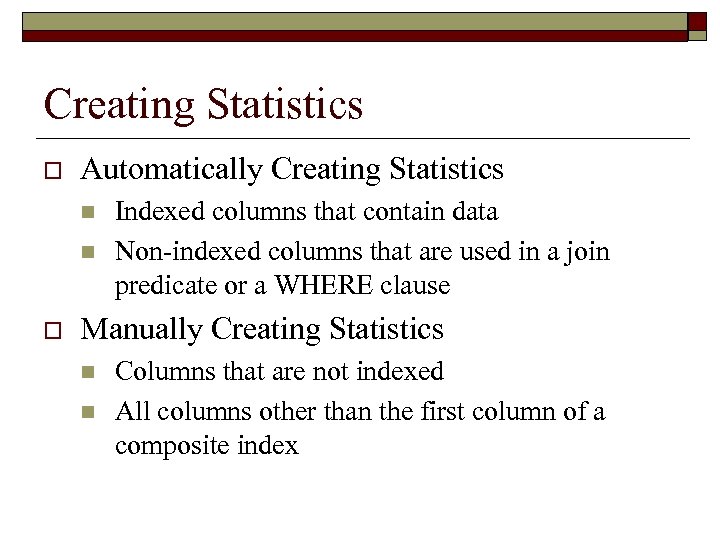 Creating Statistics

Automatically Creating Statistics

Indexed columns that contain data

Non-indexed columns that are used in a join predicate or a WHERE clause

Manually Creating Statistics

Columns that are not indexed

All columns other than the first column of a composite index